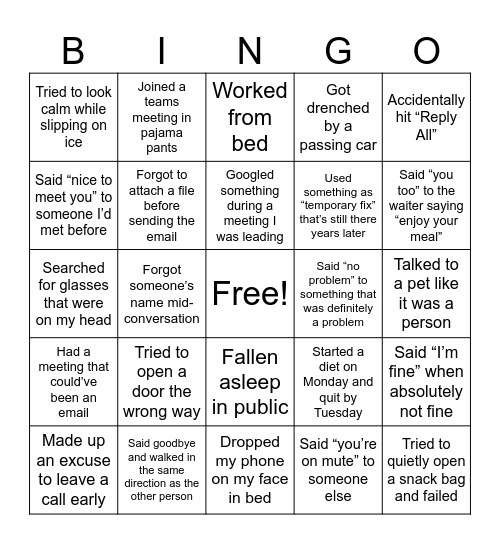 | B | I | N | G | O |
|---|---|---|---|---|
| Tried to look calm while slipping on ice | Joined a teams meeting in pajama pants | Worked from bed | Got drenched by a passing car | Accidentally hit “Reply All” |
| Said “nice to meet you” to someone I’d met before | Forgot to attach a file before sending the email | Googled something during a meeting I was leading | Used something as “temporary fix” that’s still there years later | Said “you too” to the waiter saying “enjoy your meal” |
| Searched for glasses that were on my head | Forgot someone’s name mid-conversation | Free! | Said “no problem” to something that was definitely a problem | Talked to a pet like it was a person |
| Had a meeting that could’ve been an email | Tried to open a door the wrong way | Fallen asleep in public | Started a diet on Monday and quit by Tuesday | Said “I’m fine” when absolutely not fine |
| Made up an excuse to leave a call early | Said goodbye and walked in the same direction as the other person | Dropped my phone on my face in bed | Said “you’re on mute” to someone else | Tried to quietly open a snack bag and failed |